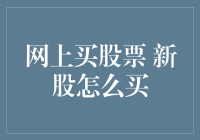 网上买股票 新股怎么买